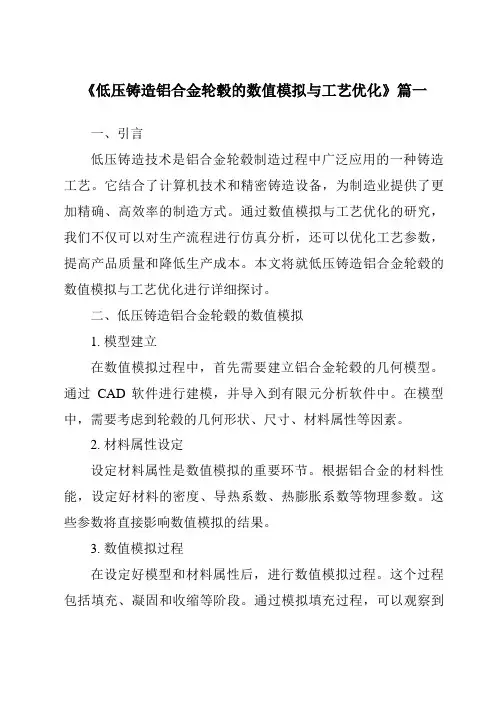 《低压铸造铝合金轮毂的数值模拟与工艺优化》篇一

一、引言

低压铸造技术是铝合金轮毂制造过程中广泛应用的一种铸造工艺。它结合了计算机技术和精密铸造设备，为制造业提供了更加精确、高效率的制造方式。通过数值模拟与工艺优化的研究，我们不仅可以对生产流程进行仿真分析，还可以优化工艺参数，提高产品质量和降低生产成本。本文将就低压铸造铝合金轮毂的数值模拟与工艺优化进行详细探讨。

二、低压铸造铝合金轮毂的数值模拟

1. 模型建立

在数值模拟过程中，首先需要建立铝合金轮毂的几何模型。通过 CAD 软件进行建模，并导入到有限元分析软件中。在模型中，需要考虑到轮毂的几何形状、尺寸、材料属性等因素。

2. 材料属性设定

设定材料属性是数值模拟的重要环节。根据铝合金的材料性能，设定好材料的密度、导热系数、热膨胀系数等物理参数。这些参数将直接影响数值模拟的结果。

3. 数值模拟过程

在设定好模型和材料属性后，进行数值模拟过程。这个过程包括填充、凝固和收缩等阶段。通过模拟填充过程，可以观察到